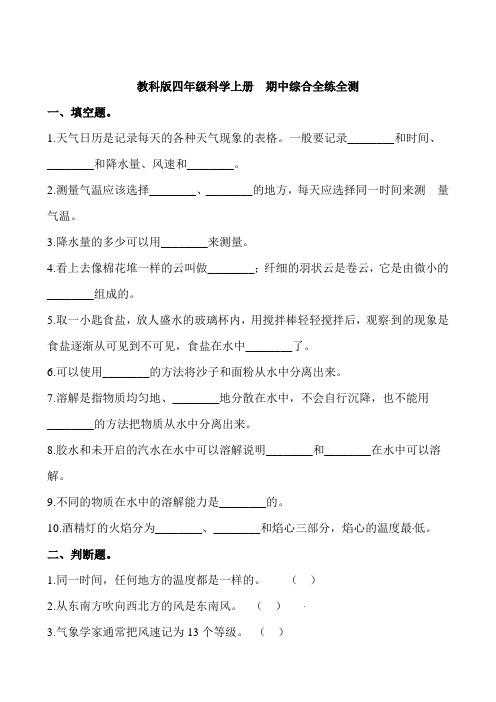 教科版四年级科学上册　期中综合全练全测

一、填空题。

1.天气日历是记录每天的各种天气现象的表格。一般要记录________和时间、________和降水量、风速和________。

2.测量气温应该选择________、________的地方，每天应选择同一时间来测　量气温。

3.降水量的多少可以用________来测量。

4.看上去像棉花堆一样的云叫做________；纤细的羽状云是卷云，它是由微小的________组成的。

5.取一小匙食盐，放人盛水的玻璃杯内，用搅拌棒轻轻搅拌后，观察到的现象是食盐逐渐从可见到不可见，食盐在水中________了。

6.可以使用________的方法将沙子和面粉从水中分离出来。

7.溶解是指物质均匀地、________地分散在水中，不会自行沉降，也不能用________的方法把物质从水中分离出来。

8.胶水和未开启的汽水在水中可以溶解说明________和________在水中可以溶解。

9.不同的物质在水中的溶解能力是________的。

10.酒精灯的火焰分为________、________和焰心三部分，焰心的温度最低。

二、判断题。

1.同一时间，任何地方的温度都是一样的。　（　）

2.从东南方吹向西北方的风是东南风。　（　）

3.气象学家通常把风速记为 13 个等级。　（　）